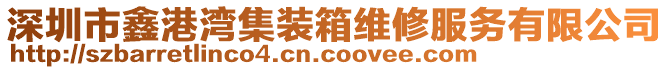 深圳市鑫港湾集装箱维修服务有限公司
http://szbarretlinco4.cn.coovee.com